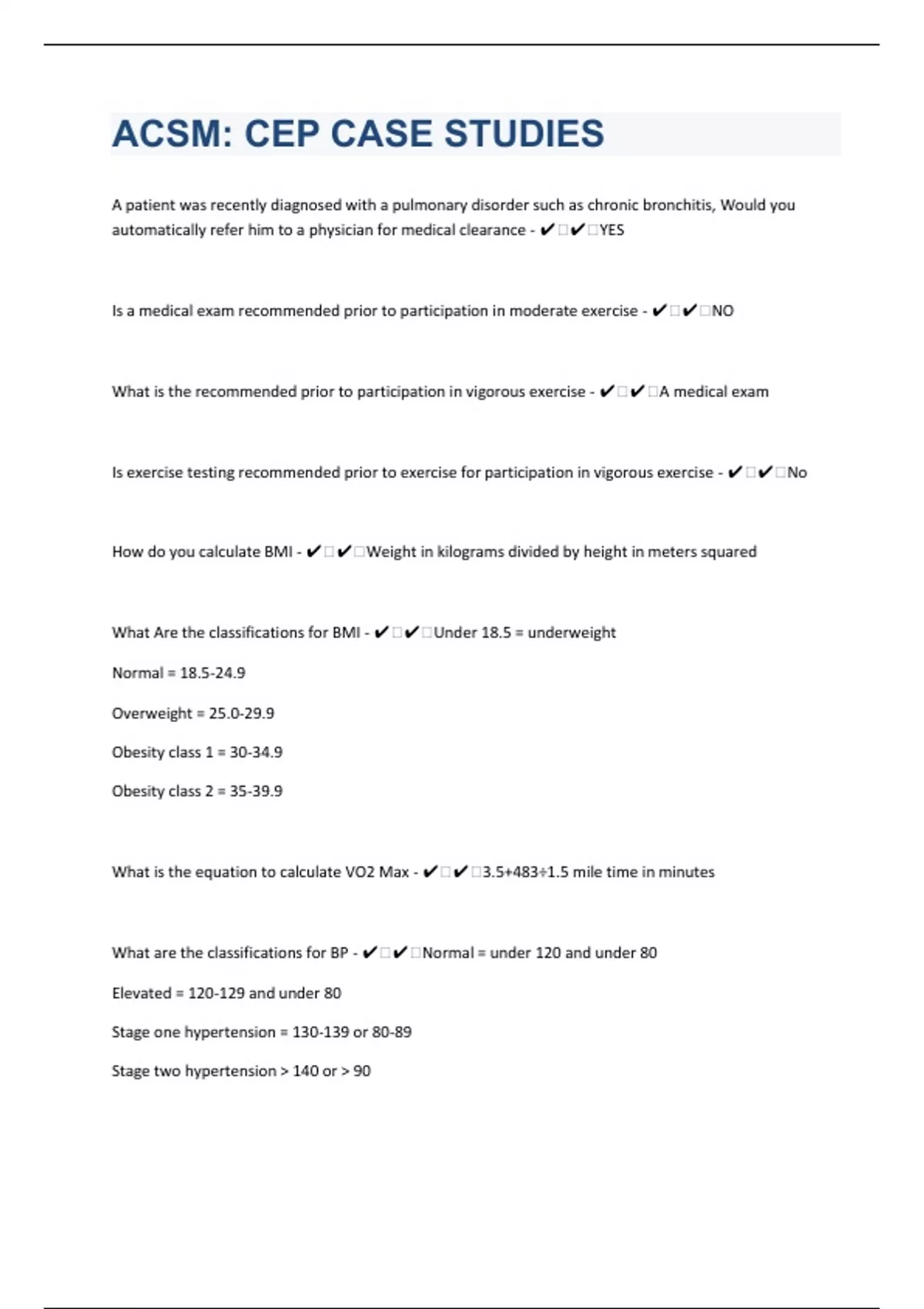 ACSM: CEP CASE STUDIES

A patient was recently diagnosed with a pulmonary disorder such as chronic bronchitis, Would you automatically refer him to a physician for medical clearance - ✔□✔□YES

Is a medical exam recommended prior to participation in moderate exercise - ✔□✔□NO

What is the recommended prior to participation in vigorous exercise - ✔□✔□A medical exam

Is exercise testing recommended prior to exercise for participation in vigorous exercise - ✔□✔□No

How do you calculate BMI - ✔□✔□Weight in kilograms divided by height in meters squared

What Are the classifications for BMI - ✔□✔□Under 18.5 = underweight

Normal = 18.5-24.9

Overweight = 25.0-29.9

Obesity class 1 = 30-34.9

Obesity class 2 = 35-39.9

What is the equation to calculate VO2 Max - ✔□✔□3.5+483÷1.5 mile time in minutes

What are the classifications for BP - ✔□✔□Normal = under 120 and under 80

Elevated = 120-129 and under 80

Stage one hypertension = 130-139 or 80-89

Stage two hypertension > 140 or > 90